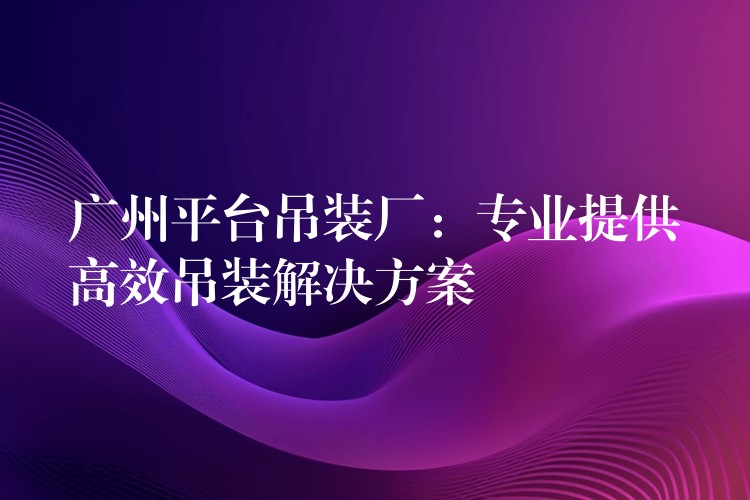 广州平台吊装厂：专业提供高效吊装解决方案